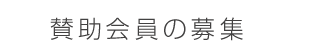 賛助会員の募集